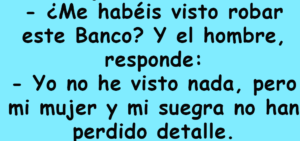 - ¿Me habéis visto robar este Banco? Y el hombre, responde:
- Yo no he visto nada, pero mi mujer y mi suegra no han perdido detalle.